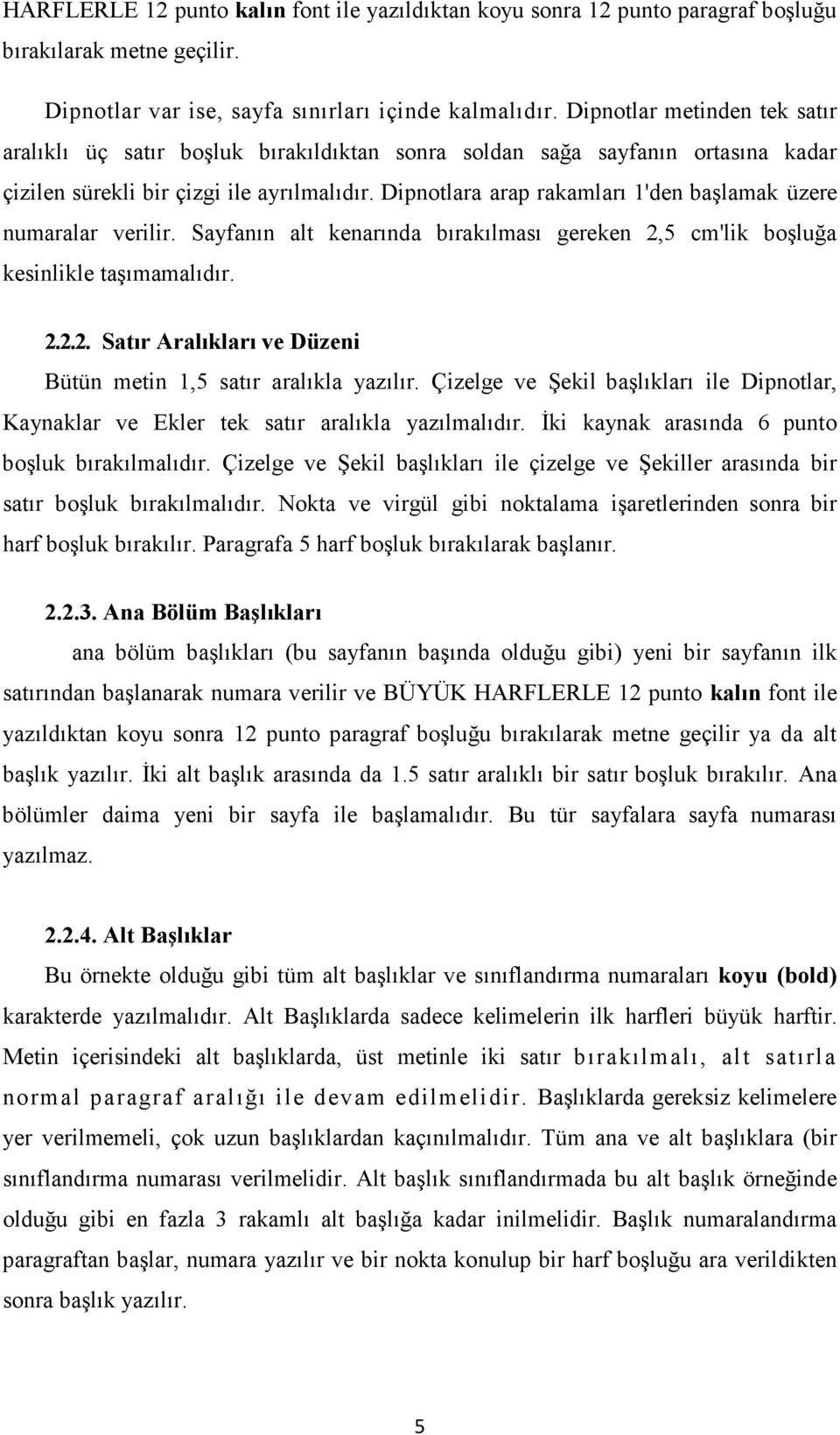 HARFLERLE 12 punto kalın font ile yazıldıktan koyu sonra 12 punto paragraf boşluğu bırakılarak metne geçilir.

Dipnotlar var ise, sayfa sınırları içinde kalmalıdır. Dipnotlar metinden tek satır aralıklı üç satır boşluk bırakıldıktan sonra soldan sağa sayfanın ortasına kadar çizilen sürekli bir çizgi ile ayrılmalıdır. Dipnotlara arap rakamları 1'den başlamak üzere numaralar verilir. Sayfanın alt kenarında bırakılması gereken 2,5 cm'lik boşluğa kesinlikle taşımamalıdır.

2.2.2. Satır Aralıkları ve Düzeni

Bütün metin 1,5 satır aralıkla yazılır. Çizelge ve Şekil başlıkları ile Dipnotlar, Kaynaklar ve Ekler tek satır aralıkla yazılmalıdır. İki kaynak arasında 6 punto boşluk bırakılmalıdır. Çizelge ve Şekil başlıkları ile çizelge ve Şekiller arasında bir satır boşluk bırakılmalıdır. Nokta ve virgül gibi noktalama işaretlerinden sonra bir harf boşluk bırakılır. Paragrafa 5 harf boşluk bırakılarak başlanır.

2.2.3. Ana Bölüm Başlıkları

ana bölüm başlıkları (bu sayfanın başında olduğu gibi) yeni bir sayfanın ilk satırından başlanarak numara verilir ve BÜYÜK HARFLERLE 12 punto kalın font ile yazıldıktan koyu sonra 12 punto paragraf boşluğu bırakılarak metne geçilir ya da alt başlık yazılır. İki alt başlık arasında da 1.5 satır aralıklı bir satır boşluk bırakılır. Ana bölümler daima yeni bir sayfa ile başlamalıdır. Bu tür sayfalara sayfa numarası yazılmaz.

2.2.4. Alt Başlıklar

Bu örnekte olduğu gibi tüm alt başlıklar ve sınıflandırma numaraları koyu (bold) karakterde yazılmalıdır. Alt Başlıklarda sadece kelimelerin ilk harfleri büyük harftir. Metin içerisindeki alt başlıklarda, üst metinle iki satır bırakılmalı, alt satırla normal paragraf aralığı ile devam edilmelidir. Başlıklarda gereksiz kelimelere yer verilmemeli, çok uzun başlıklardan kaçınılmalıdır. Tüm ana ve alt başlıklara (bir sınıflandırma numarası verilmelidir. Alt başlık sınıflandırmada bu alt başlık örneğinde olduğu gibi en fazla 3 rakamlı alt başlığa kadar inilmelidir. Başlık numaralandırma paragraftan başlar, numara yazılır ve bir nokta konulup bir harf boşluğu ara verildikten sonra başlık yazılır.

5